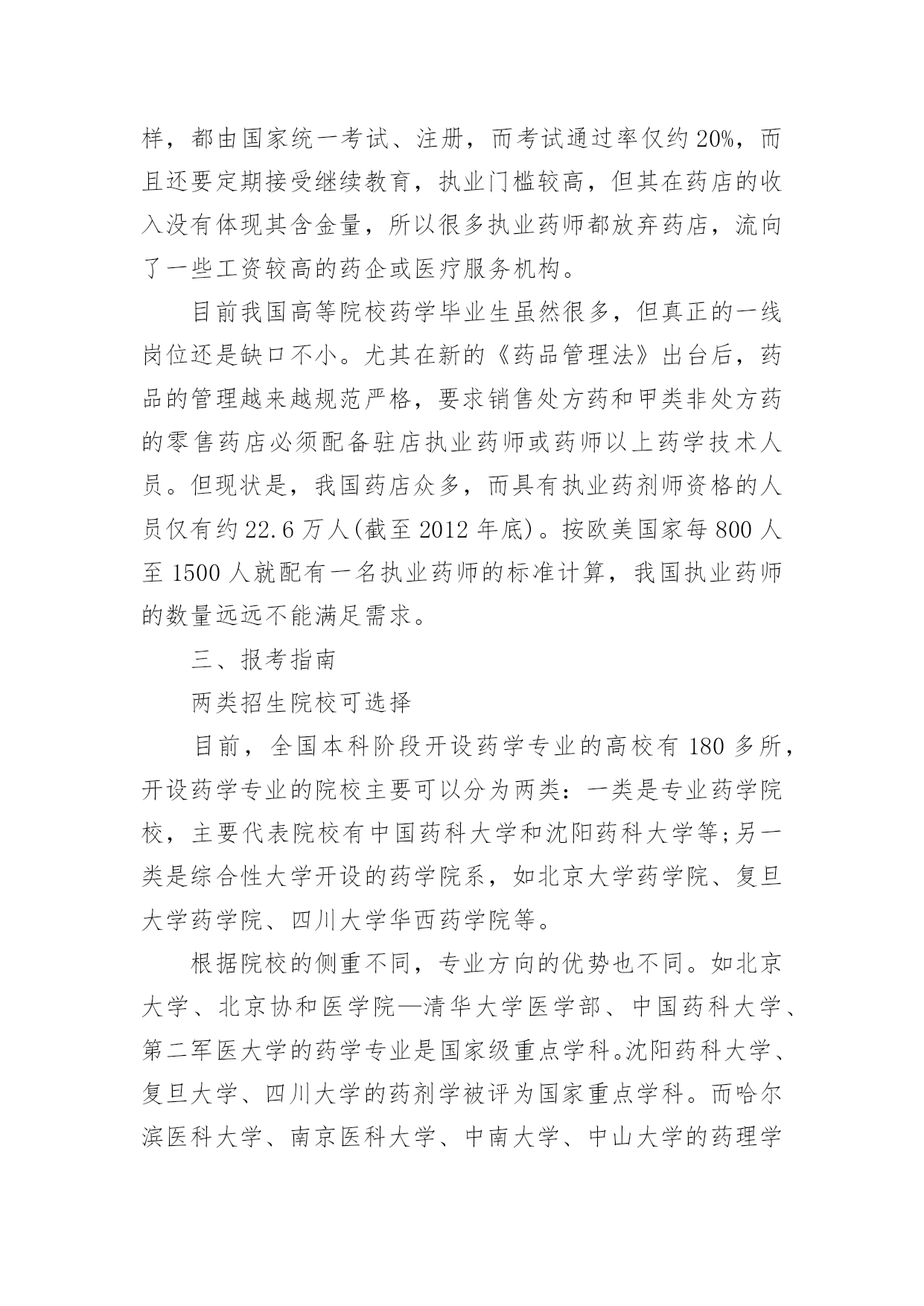 样，都由国家统一考试、注册，而考试通过率仅约20%，而且还要定期接受继续教育，执业门槛较高，但其在药店的收入没有体现其含金量，所以很多执业药师都放弃药店，流向了一些工资较高的药企或医疗服务机构。

目前我国高等院校药学毕业生虽然很多，但真正的一线岗位还是缺口不小。尤其在新的《药品管理法》出台后，药品的管理越来越规范严格，要求销售处方药和甲类非处方药的零售药店必须配备驻店执业药师或药师以上药学技术人员。但现状是，我国药店众多，而具有执业药剂师资格的人员仅有约22.6万人(截至2012年底)。按欧美国家每800人至1500人就配有一名执业药师的标准计算，我国执业药师的数量远远不能满足需求。

三、报考指南

两类招生院校可选择

目前，全国本科阶段开设药学专业的高校有180多所，开设药学专业的院校主要可以分为两类：一类是专业药学院校，主要代表院校有中国药科大学和沈阳药科大学等;另一类是综合性大学开设的药学院系，如北京大学药学院、复旦大学药学院、四川大学华西药学院等。

根据院校的侧重不同，专业方向的优势也不同。如北京大学、北京协和医学院—清华大学医学部、中国药科大学、第二军医大学的药学专业是国家级重点学科。沈阳药科大学、复旦大学、四川大学的药剂学被评为国家重点学科。而哈尔滨医科大学、南京医科大学、中南大学、中山大学的药理学